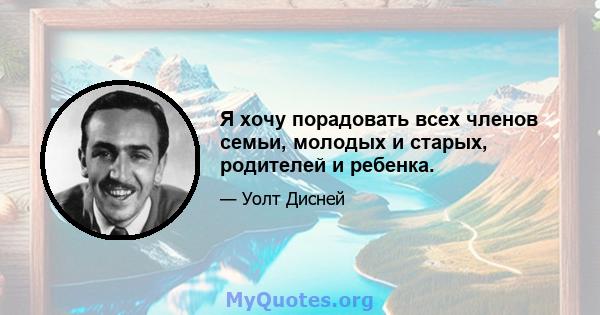 Я хочу порадовать всех членов семьи, молодых и старых, родителей и ребенка.

— Уолт Дисней

MyQuotes.org